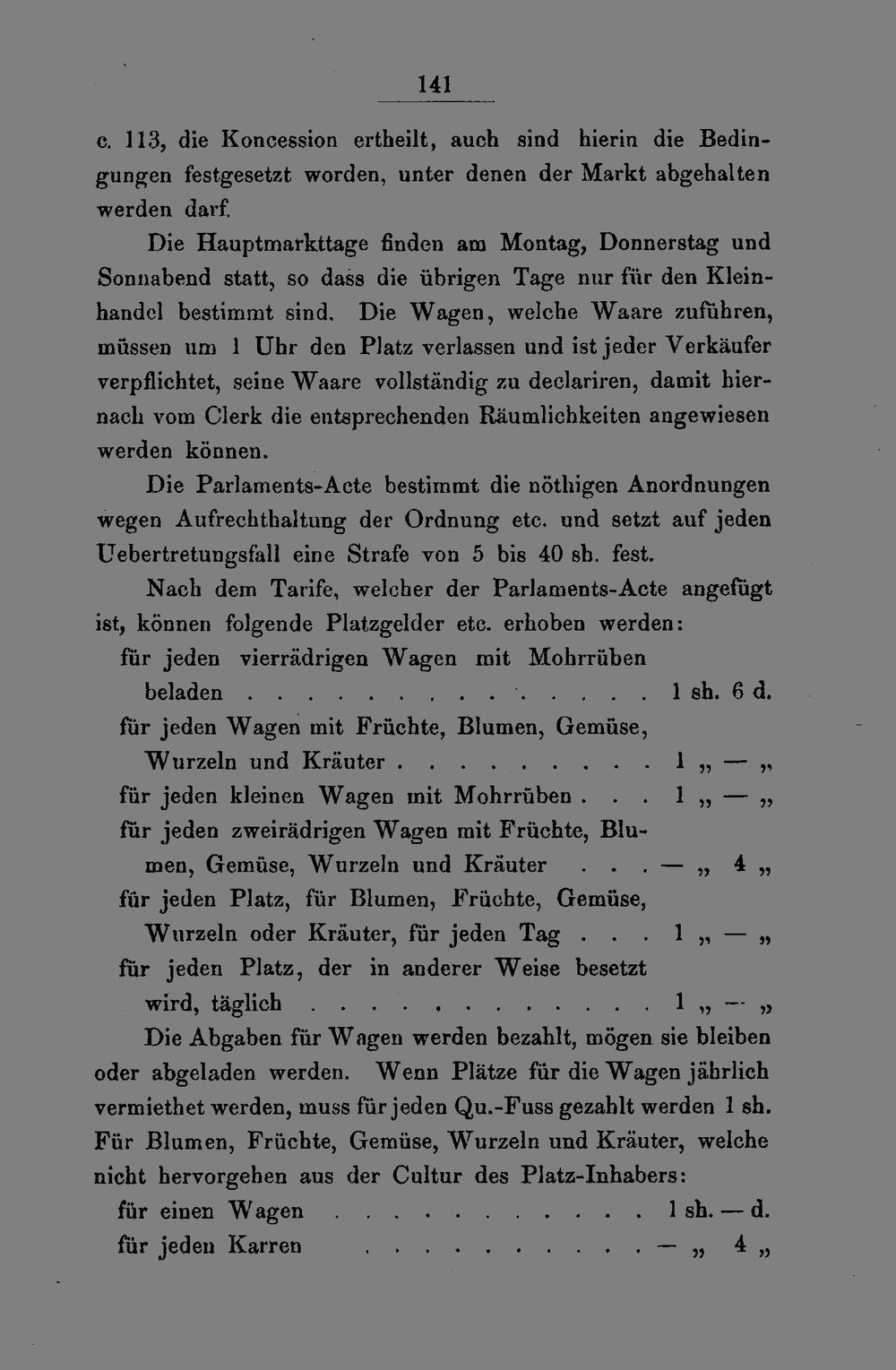 141

c. 113, die Koncession ertheilt, auch sind hierin die Bedingungen festgesetzt worden, unter denen der Markt abgehalten werden darf.

Die Hauptmarkttage finden am Montag, Donnerstag und Sonnabend statt, so dass die übrigen Tage nur für den Kleinhandel bestimmt sind. Die Wagen, welche Waare zuführen, müssen um 1 Uhr den Platz verlassen und ist jeder Verkäufer verpflichtet, seine Waare vollständig zu declariren, damit hiernach vom Clerk die entsprechenden Räumlichkeiten angewiesen werden können.

Die Parlaments-Acte bestimmt die nöthigen Anordnungen wegen Aufrechthaltung der Ordnung etc. und setzt auf jeden Uebertretungsfall eine Strafe von 5 bis 40 sh. fest.

Nach dem Tarife, welcher der Parlaments-Acte angefügt ist, können folgende Platzgelder etc. erhoben werden:

für jeden vierrädrigen Wagen mit Mohrrüben beladen 1 sh. 6 d.
für jeden Wagen mit Früchte, Blumen, Gemüse, Wurzeln und Kräuter 1 „ — „
für jeden kleinen Wagen mit Mohrrüben 1 „ — „
für jeden zweirädrigen Wagen mit Früchte, Blumen, Gemüse, Wurzeln und Kräuter — „ 4 „
für jeden Platz, für Blumen, Früchte, Gemüse, Wurzeln oder Kräuter, für jeden Tag 1 „ — „
für jeden Platz, der in anderer Weise besetzt wird, täglich 1 „ — „

Die Abgaben für Wagen werden bezahlt, mögen sie bleiben oder abgeladen werden. Wenn Plätze für die Wagen jährlich vermiethet werden, muss für jeden Qu.-Fuss gezahlt werden 1 sh. Für Blumen, Früchte, Gemüse, Wurzeln und Kräuter, welche nicht hervorgehen aus der Cultur des Platz-Inhabers:

für einen Wagen 1 sh. — d.
für jeden Karren — „ 4 „